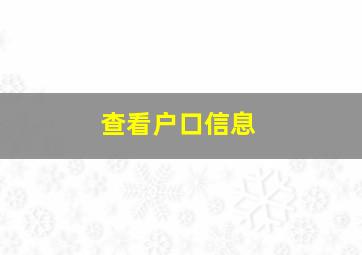 查看户口信息